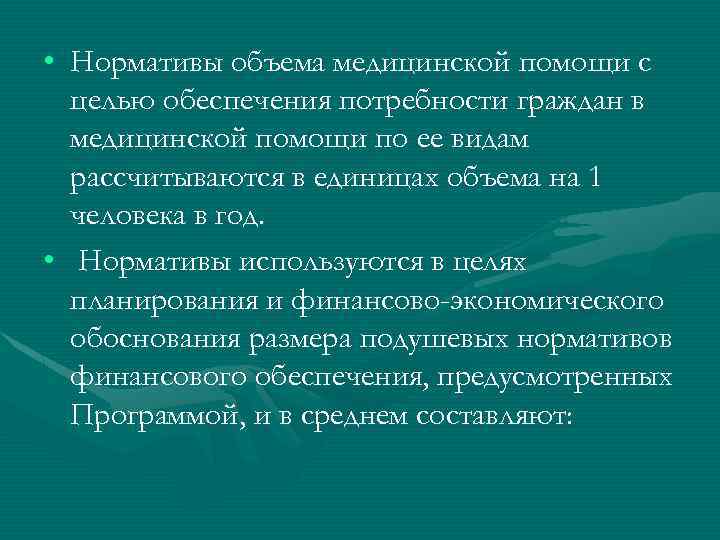 • Нормативы объема медицинской помощи с целью обеспечения потребности граждан в медицинской помощи по ее видам рассчитываются в единицах объема на 1 человека в год.

• Нормативы используются в целях планирования и финансово-экономического обоснования размера подушевых нормативов финансового обеспечения, предусмотренных Программой, и в среднем составляют: